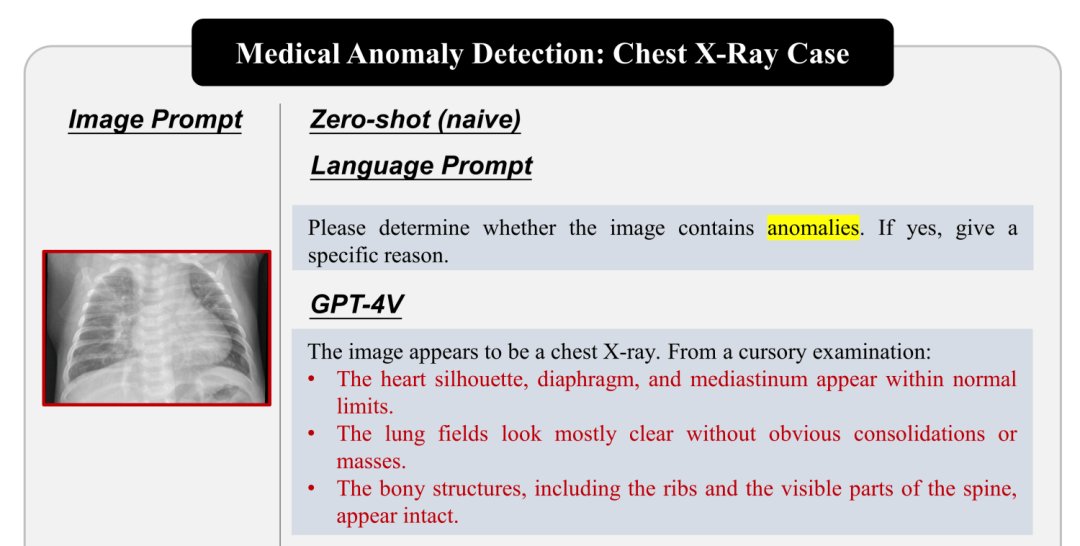 Medical Anomaly Detection: Chest X-Ray Case

Image Prompt

Zero-shot (naive)

Language Prompt

Please determine whether the image contains anomalies. If yes, give a specific reason.

GPT-4V

The image appears to be a chest X-ray. From a cursory examination:
• The heart silhouette, diaphragm, and mediastinum appear within normal limits.
• The lung fields look mostly clear without obvious consolidations or masses.
• The bony structures, including the ribs and the visible parts of the spine, appear intact.